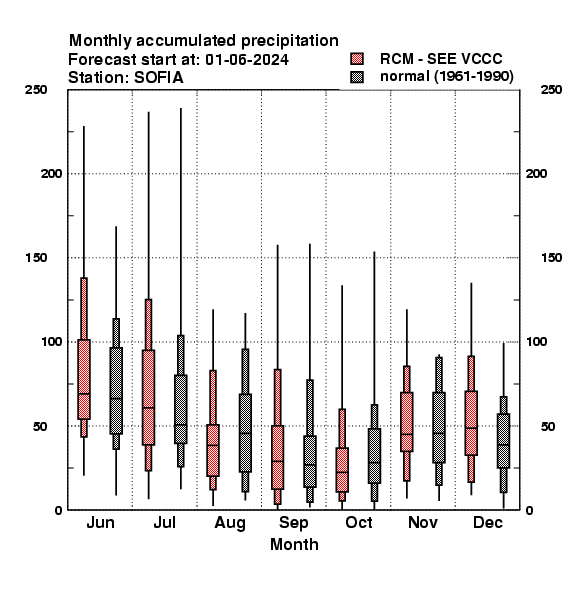 Monthly accumulated precipitation
Forecast start at: 01-06-2024
Station: SOFIA

RCM - SEE VCCC
normal (1961-1990)

250
200
150
100
50
0

250
200
150
100
50
0

Jun Jul Aug Sep Oct Nov Dec
Month